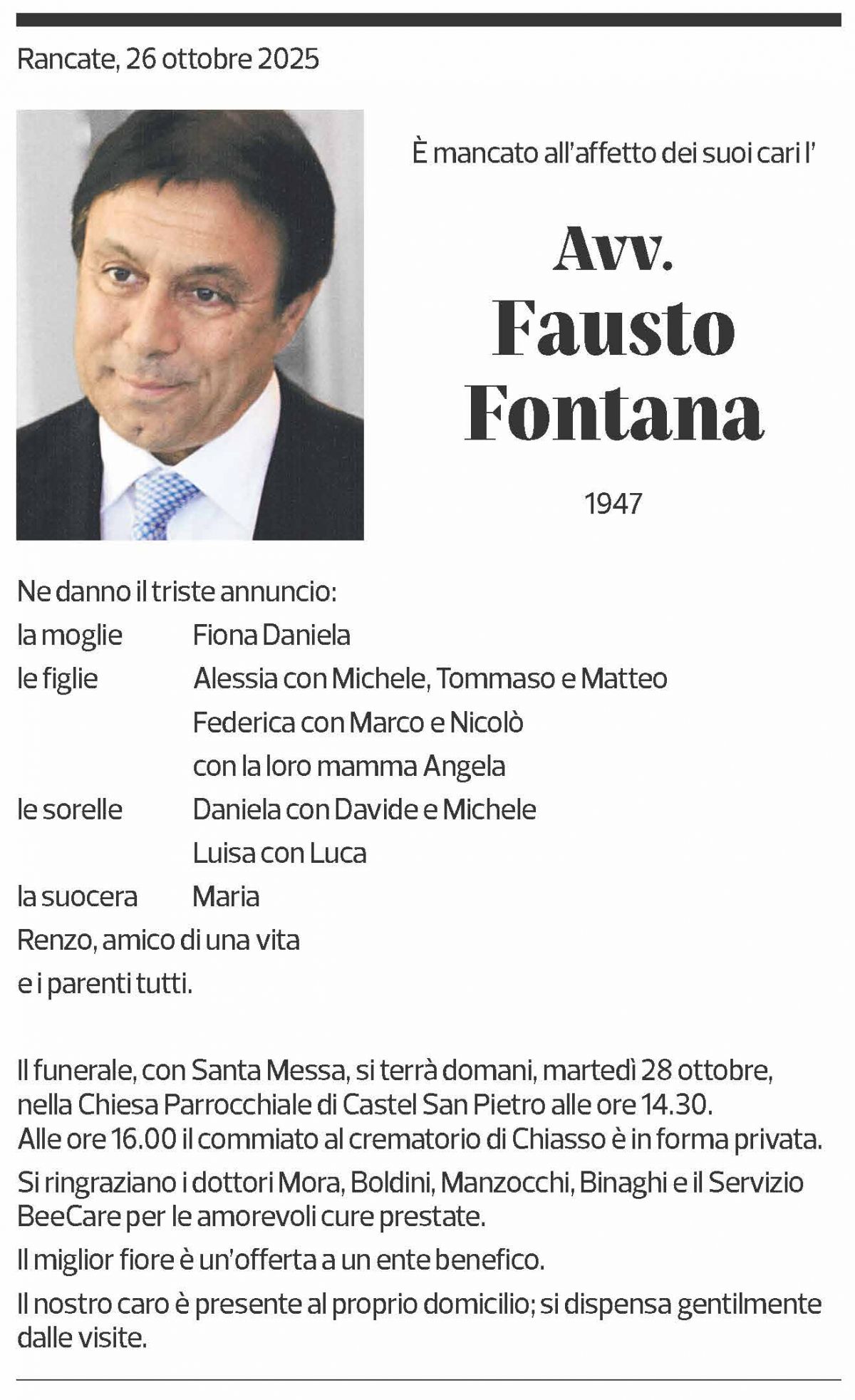 Rancate, 26 ottobre 2025

È mancato all'affetto dei suoi cari l'

Avv.
Fausto
Fontana

1947

Ne danno il triste annuncio:
la moglie Fiona Daniela
le figlie Alessia con Michele, Tommaso e Matteo
Federica con Marco e Nicolò
con la loro mamma Angela
le sorelle Daniela con Davide e Michele
Luisa con Luca
la suocera Maria
Renzo, amico di una vita
e i parenti tutti.

Il funerale, con Santa Messa, si terrà domani, martedì 28 ottobre, nella Chiesa Parrocchiale di Castel San Pietro alle ore 14.30.
Alle ore 16.00 il commiato al crematorio di Chiasso è in forma privata.

Si ringraziano i dottori Mora, Boldini, Manzocchi, Binaghi e il Servizio BeeCare per le amorevoli cure prestate.

Il miglior fiore è un'offerta a un ente benefico.

Il nostro caro è presente al proprio domicilio; si dispensa gentilmente dalle visite.